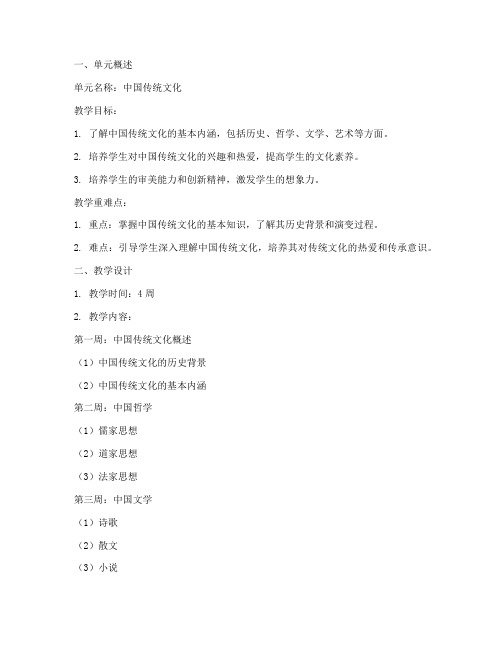 一、单元概述

单元名称：中国传统文化

教学目标：

1. 了解中国传统文化的基本内涵，包括历史、哲学、文学、艺术等方面。

2. 培养学生对中国传统文化的兴趣和热爱，提高学生的文化素养。

3. 培养学生的审美能力和创新精神，激发学生的想象力。

教学重难点：

1. 重点：掌握中国传统文化的基本知识，了解其历史背景和演变过程。

2. 难点：引导学生深入理解中国传统文化，培养其对传统文化的热爱和传承意识。

二、教学设计

1. 教学时间：4 周

2. 教学内容：

第一周：中国传统文化概述

（1）中国传统文化的历史背景

（2）中国传统文化的基本内涵

第二周：中国哲学

（1）儒家思想

（2）道家思想

（3）法家思想

第三周：中国文学

（1）诗歌

（2）散文

（3）小说